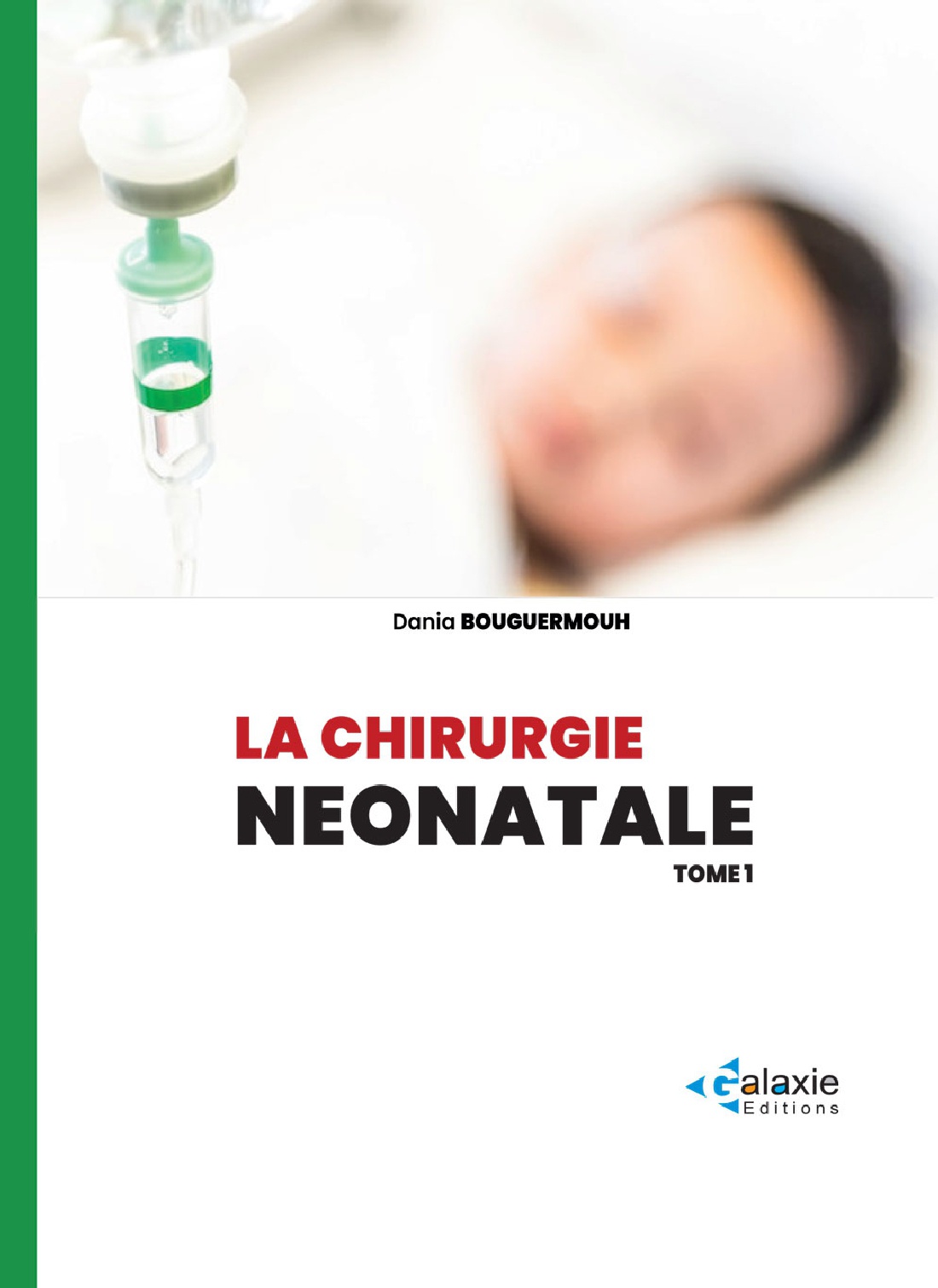 Dania BOUGUERMOUH

LA CHIRURGIE
NEONATALE
TOME 1

Galaxie
Editions